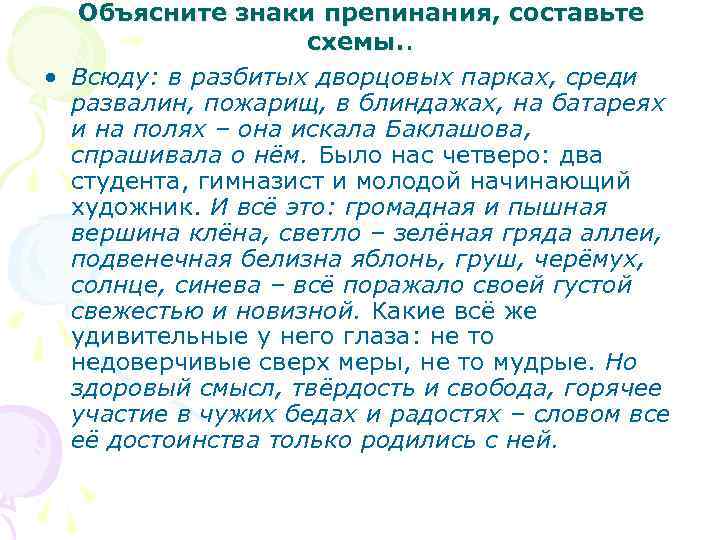 Объясните знаки препинания, составьте схемы..

• Всюду: в разбитых дворцовых парках, среди развалин, пожарищ, в блиндажах, на батареях и на полях – она искала Баклашова, спрашивала о нём. Было нас четверо: два студента, гимназист и молодой начинающий художник. И всё это: громадная и пышная вершина клёна, светло – зелёная гряда аллеи, подвенечная белизна яблонь, груш, черёмух, солнце, синева – всё поражало своей густой свежестью и новизной. Какие всё же удивительные у него глаза: не то недоверчивые сверх меры, не то мудрые. Но здоровый смысл, твёрдость и свобода, горячее участие в чужих бедах и радостях – словом все её достоинства только родились с ней.